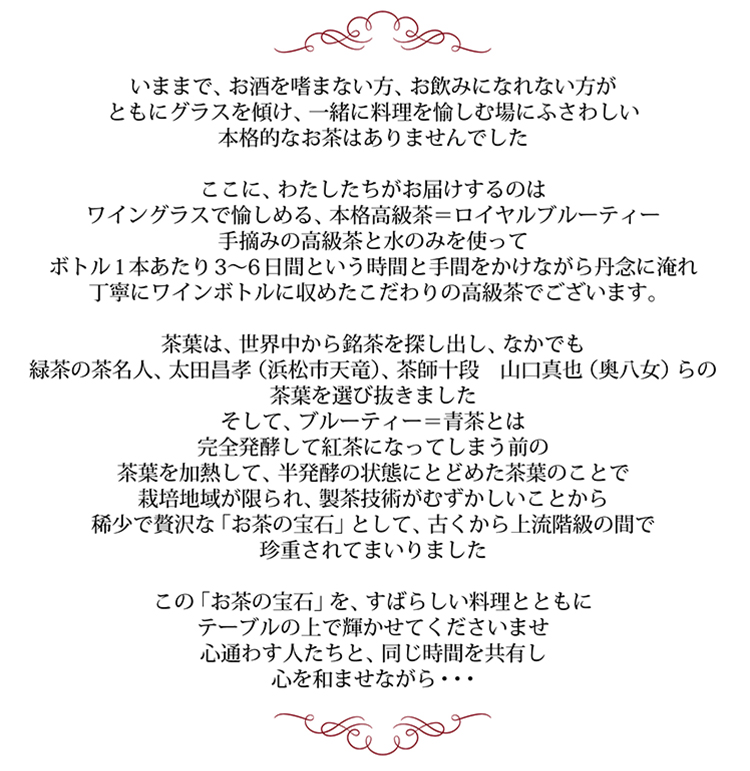 いままで、お酒を嗜まない方、お飲みになれない方が
ともにグラスを傾け、一緒に料理を愉しむ場にふさわしい
本格的なお茶はありませんでした

ここに、わたしたちがお届けするのは
ワイングラスで愉しめる、本格高級茶＝ロイヤルブルーティー
手摘みの高級茶と水のみを使って
ボトル１本あたり３〜６日間という時間と手間をかけながら丹念に淹れ
丁寧にワインボトルに収めたこだわりの高級茶でございます。

茶葉は、世界中から銘茶を探し出し、なかでも
緑茶の茶名人、太田昌孝（浜松市天竜）、茶師十段　山口真也（奥八女）らの
茶葉を選び抜きました
そして、ブルーティー＝青茶とは
完全発酵して紅茶になってしまう前の
茶葉を加熱して、半発酵の状態にとどめた茶葉のことで
栽培地域が限られ、製茶技術がむずかしいことから
稀少で贅沢な「お茶の宝石」として、古くから上流階級の間で
珍重されてまいりました

この「お茶の宝石」を、すばらしい料理とともに
テーブルの上で輝かせてくださいませ
心通わす人たちと、同じ時間を共有し
心を和ませながら・・・